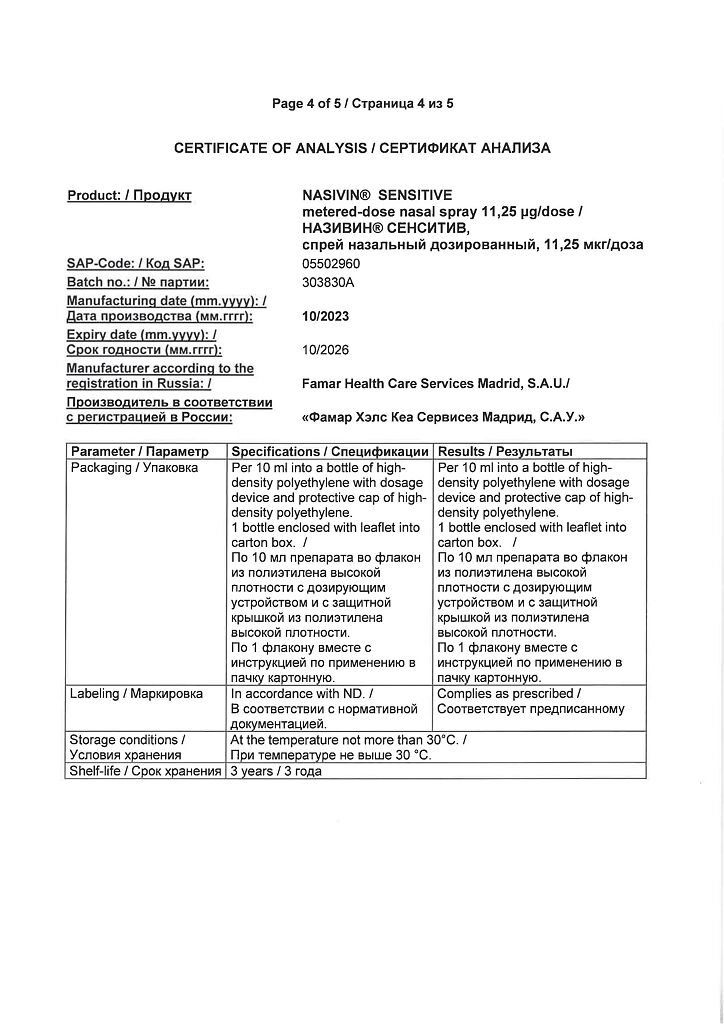 Page 4 of 5 / Страница 4 из 5

CERTIFICATE OF ANALYSIS / СЕРТИФИКАТ АНАЛИЗА

Product: / Продукт
NASIVIN® SENSITIVE
metered-dose nasal spray 11,25 µg/dose /
НАЗИВИН® СЕНСИТИВ,
спрей назальный дозированный, 11,25 мкг/доза

SAP-Code: / Код SAP: 05502960
Batch no.: / № партии: 303830A
Manufacturing date (mm.yyyy): / Дата производства (мм.гггг): 10/2023
Expiry date (mm.yyyy): / Срок годности (мм.гггг): 10/2026
Manufacturer according to the registration in Russia: / Famar Health Care Services Madrid, S.A.U./
Производитель в соответствии с регистрацией в России: «Фамар Хэлс Кеа Сервисез Мадрид, С.А.У.»

| Parameter / Параметр | Specifications / Спецификации | Results / Результаты |
|---|---|---|
| Packaging / Упаковка | Per 10 ml into a bottle of high-density polyethylene with dosage device and protective cap of high-density polyethylene. 1 bottle enclosed with leaflet into carton box. / По 10 мл препарата во флакон из полиэтилена высокой плотности с дозирующим устройством и с защитной крышкой из полиэтилена высокой плотности. По 1 флакону вместе с инструкцией по применению в пачку картонную. | Per 10 ml into a bottle of high-density polyethylene with dosage device and protective cap of high-density polyethylene. 1 bottle enclosed with leaflet into carton box. / По 10 мл препарата во флакон из полиэтилена высокой плотности с дозирующим устройством и с защитной крышкой из полиэтилена высокой плотности. По 1 флакону вместе с инструкцией по применению в пачку картонную. |
| Labeling / Маркировка | In accordance with ND. / В соответствии с нормативной документацией. | Complies as prescribed / Соответствует предписанному |
| Storage conditions / Условия хранения | At the temperature not more than 30°C. / При температуре не выше 30 °C. | |
| Shelf-life / Срок хранения | 3 years / 3 года | |